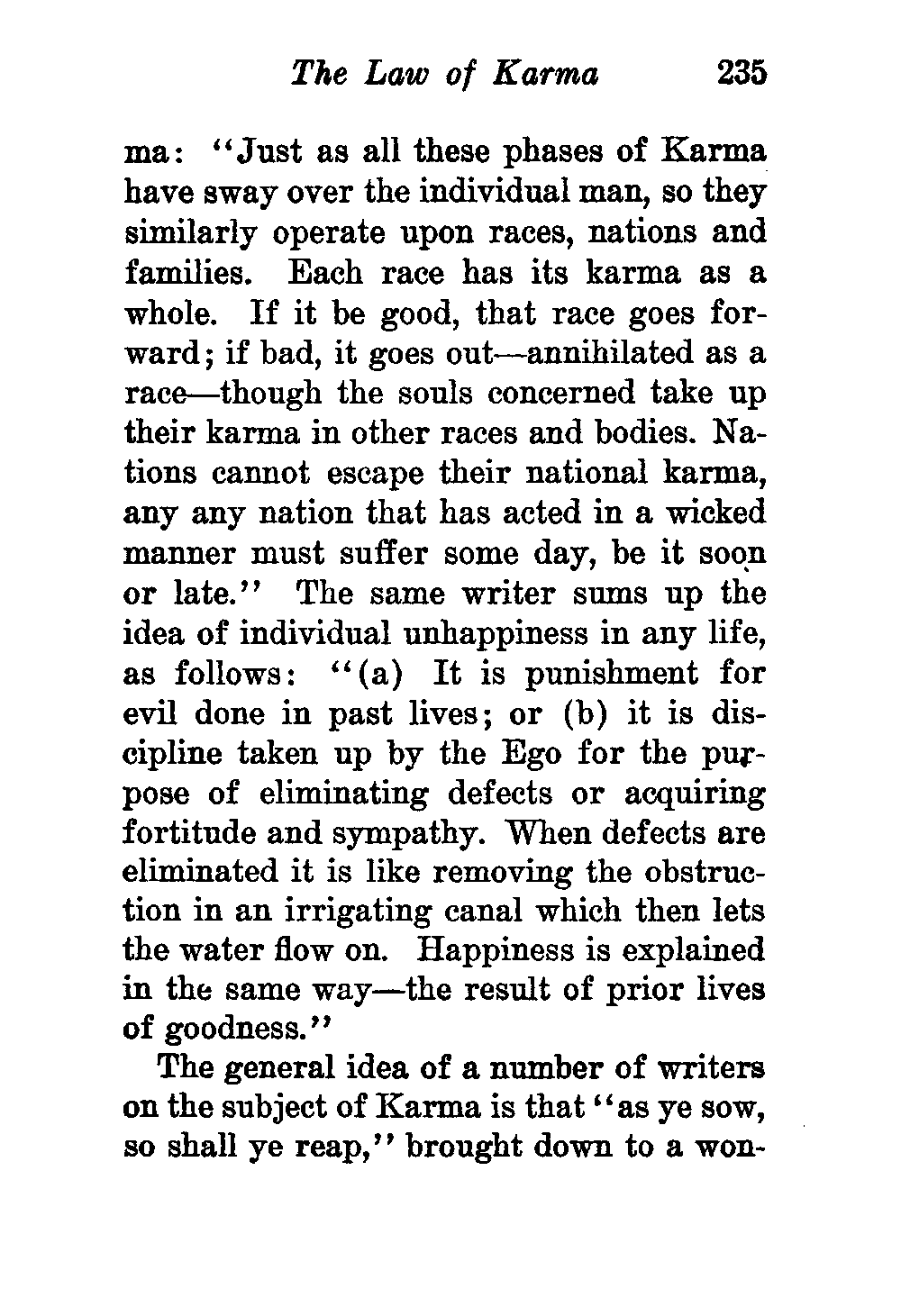 The Law of Karma 235

ma: "Just as all these phases of Karma have sway over the individual man, so they similarly operate upon races, nations and families. Each race has its karma as a whole. If it be good, that race goes forward; if bad, it goes out—annihilated as a race—though the souls concerned take up their karma in other races and bodies. Nations cannot escape their national karma, any any nation that has acted in a wicked manner must suffer some day, be it soon or late." The same writer sums up the idea of individual unhappiness in any life, as follows: "(a) It is punishment for evil done in past lives; or (b) it is discipline taken up by the Ego for the purpose of eliminating defects or acquiring fortitude and sympathy. When defects are eliminated it is like removing the obstruction in an irrigating canal which then lets the water flow on. Happiness is explained in the same way—the result of prior lives of goodness."

The general idea of a number of writers on the subject of Karma is that "as ye sow, so shall ye reap," brought down to a won-